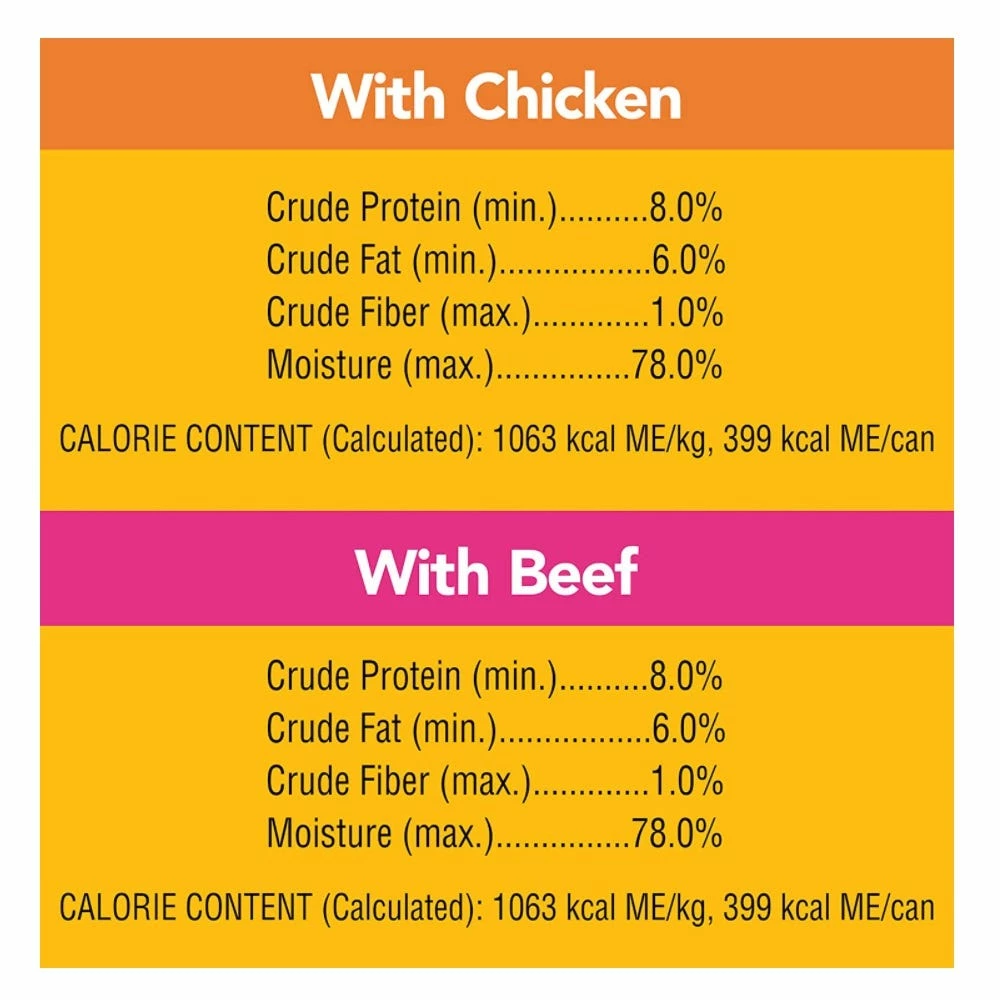 With Chicken

Crude Protein (min.) 8.0%
Crude Fat (min.) 6.0%
Crude Fiber (max.) 1.0%
Moisture (max.) 78.0%

CALORIE CONTENT (Calculated): 1063 kcal ME/kg, 399 kcal ME/can

With Beef

Crude Protein (min.) 8.0%
Crude Fat (min.) 6.0%
Crude Fiber (max.) 1.0%
Moisture (max.) 78.0%

CALORIE CONTENT (Calculated): 1063 kcal ME/kg, 399 kcal ME/can